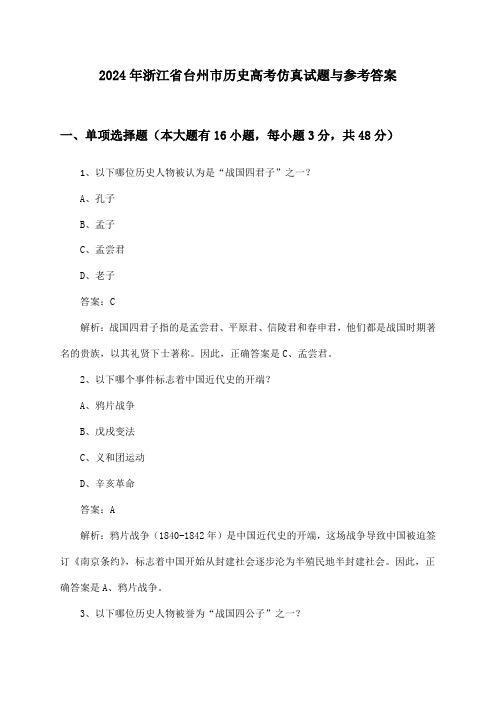 2024年浙江省台州市历史高考仿真试题与参考答案

一、单项选择题（本大题有16小题，每小题3分，共48分）

1、以下哪位历史人物被认为是“战国四君子”之一？

A、孔子

B、孟子

C、孟尝君

D、老子

答案：C

解析：战国四君子指的是孟尝君、平原君、信陵君和春申君，他们都是战国时期著名的贵族，以其礼贤下士著称。因此，正确答案是C、孟尝君。

2、以下哪个事件标志着中国近代史的开端？

A、鸦片战争

B、戊戌变法

C、义和团运动

D、辛亥革命

答案：A

解析：鸦片战争（1840-1842年）是中国近代史的开端，这场战争导致中国被迫签订《南京条约》，标志着中国开始从封建社会逐步沦为半殖民地半封建社会。因此，正确答案是A、鸦片战争。

3、以下哪位历史人物被誉为“战国四公子”之一？